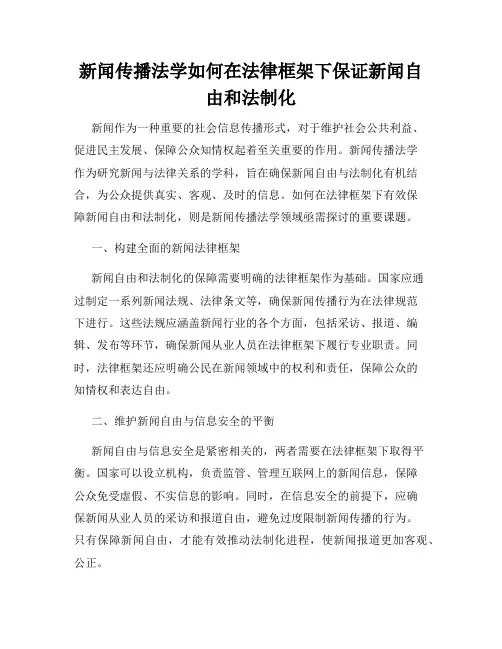 新闻传播法学如何在法律框架下保证新闻自由和法制化

新闻作为一种重要的社会信息传播形式，对于维护社会公共利益、促进民主发展、保障公众知情权起着至关重要的作用。新闻传播法学作为研究新闻与法律关系的学科，旨在确保新闻自由与法制化有机结合，为公众提供真实、客观、及时的信息。如何在法律框架下有效保障新闻自由和法制化，则是新闻传播法学领域亟需探讨的重要课题。

一、构建全面的新闻法律框架

新闻自由和法制化的保障需要明确的法律框架作为基础。国家应通过制定一系列新闻法规、法律条文等，确保新闻传播行为在法律规范下进行。这些法规应涵盖新闻行业的各个方面，包括采访、报道、编辑、发布等环节，确保新闻从业人员在法律框架下履行专业职责。同时，法律框架还应明确公民在新闻领域中的权利和责任，保障公众的知情权和表达自由。

二、维护新闻自由与信息安全的平衡

新闻自由与信息安全是紧密相关的，两者需要在法律框架下取得平衡。国家可以设立机构，负责监管、管理互联网上的新闻信息，保障公众免受虚假、不实信息的影响。同时，在信息安全的前提下，应确保新闻从业人员的采访和报道自由，避免过度限制新闻传播的行为。只有保障新闻自由，才能有效推动法制化进程，使新闻报道更加客观、公正。